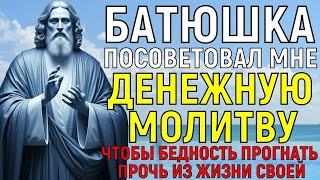 БАТЮШКА
ПОСОВЕТОВАЛ МНЕ
ДЕНЕЖНУЮ
МОЛИТВУ
ЧТОБЫ БЕДНОСТЬ ПРОГНАТЬ
ПРОЧЬ ИЗ ЖИЗНИ СВОЕЙ